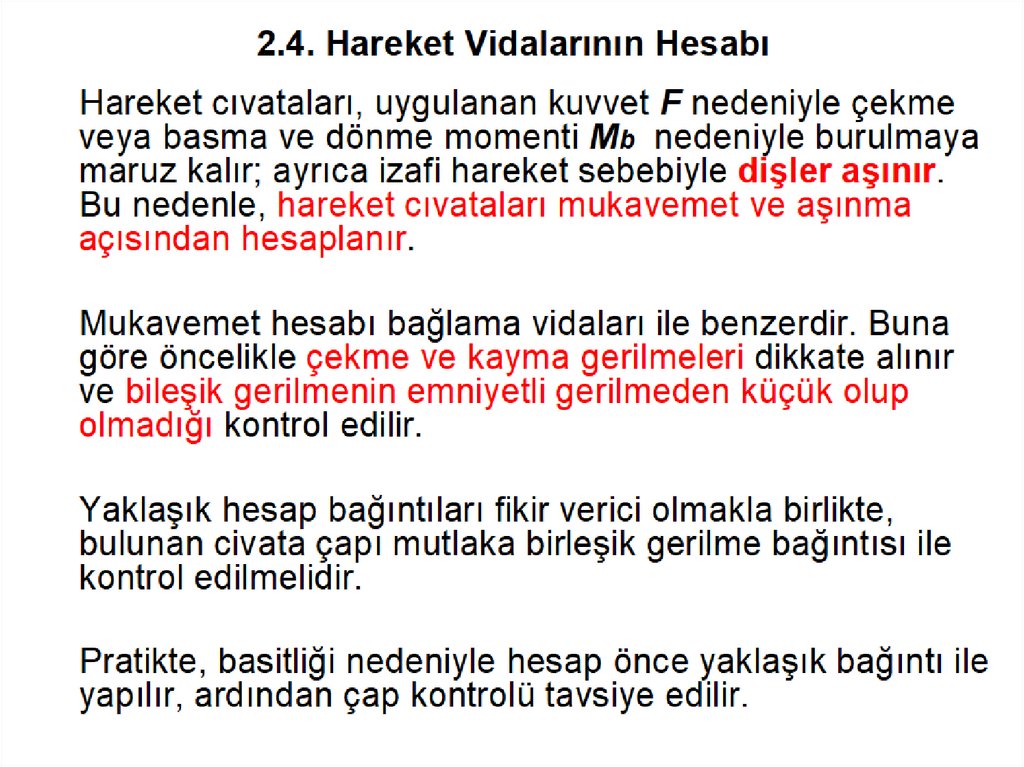 2.4. Hareket Vidalarının Hesabı

Hareket cıvataları, uygulanan kuvvet $F$ nedeniyle çekme veya basma ve dönme momenti $M_b$ nedeniyle burulmaya maruz kalır; ayrıca izafi hareket sebebiyle dişler aşınır. Bu nedenle, hareket cıvataları mukavemet ve aşınma açısından hesaplanır.

Mukavemet hesabı bağlama vidaları ile benzerdir. Buna göre öncelikle çekme ve kayma gerilmeleri dikkate alınır ve bileşik gerilmenin emniyetli gerilmeden küçük olup olmadığı kontrol edilir.

Yaklaşık hesap bağıntıları fikir verici olmakla birlikte, bulunan civata çapı mutlaka birleşik gerilme bağıntısı ile kontrol edilmelidir.

Pratikte, basitliği nedeniyle hesap önce yaklaşık bağıntı ile yapılır, ardından çap kontrolü tavsiye edilir.